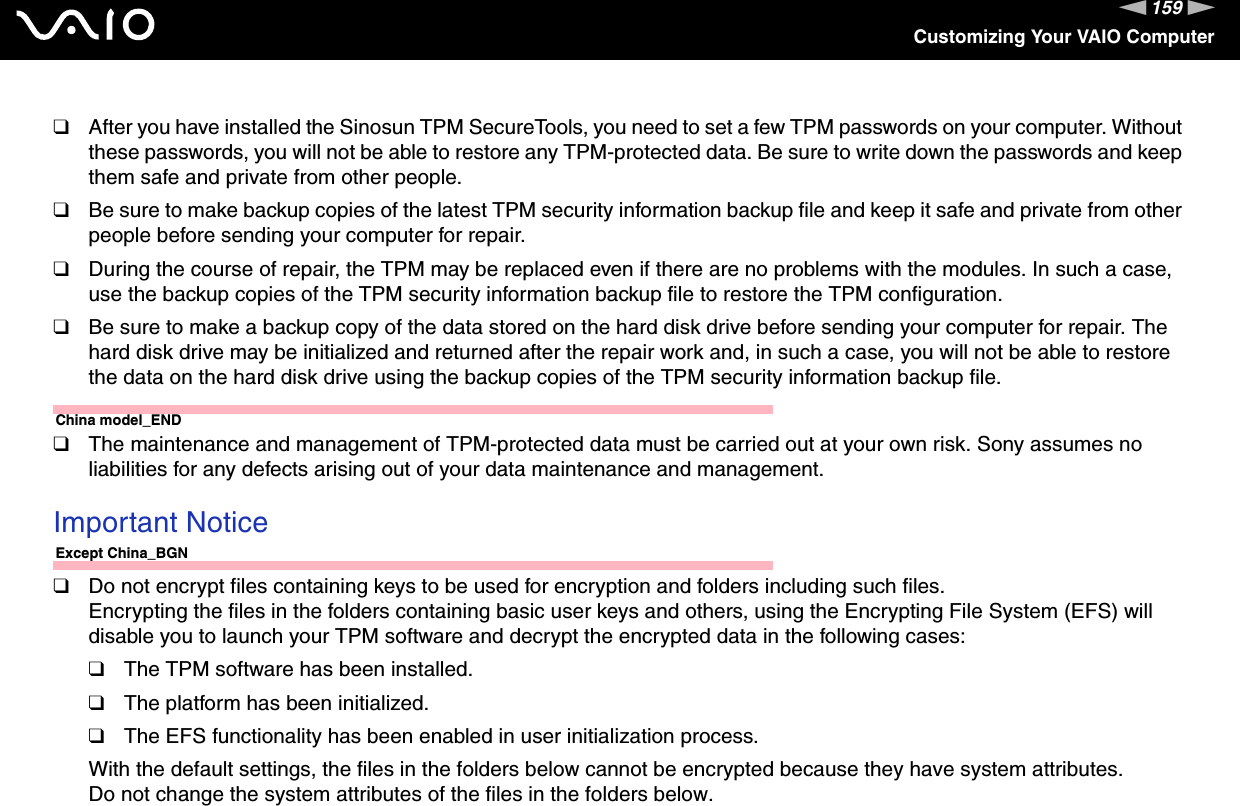 VAIO

159

Customizing Your VAIO Computer

❑ After you have installed the Sinosun TPM SecureTools, you need to set a few TPM passwords on your computer. Without these passwords, you will not be able to restore any TPM-protected data. Be sure to write down the passwords and keep them safe and private from other people.

❑ Be sure to make backup copies of the latest TPM security information backup file and keep it safe and private from other people before sending your computer for repair.

❑ During the course of repair, the TPM may be replaced even if there are no problems with the modules. In such a case, use the backup copies of the TPM security information backup file to restore the TPM configuration.

❑ Be sure to make a backup copy of the data stored on the hard disk drive before sending your computer for repair. The hard disk drive may be initialized and returned after the repair work and, in such a case, you will not be able to restore the data on the hard disk drive using the backup copies of the TPM security information backup file.

China model_END

❑ The maintenance and management of TPM-protected data must be carried out at your own risk. Sony assumes no liabilities for any defects arising out of your data maintenance and management.

Important Notice

Except China_BGN

❑ Do not encrypt files containing keys to be used for encryption and folders including such files.
Encrypting the files in the folders containing basic user keys and others, using the Encrypting File System (EFS) will disable you to launch your TPM software and decrypt the encrypted data in the following cases:

❑ The TPM software has been installed.

❑ The platform has been initialized.

❑ The EFS functionality has been enabled in user initialization process.

With the default settings, the files in the folders below cannot be encrypted because they have system attributes.
Do not change the system attributes of the files in the folders below.